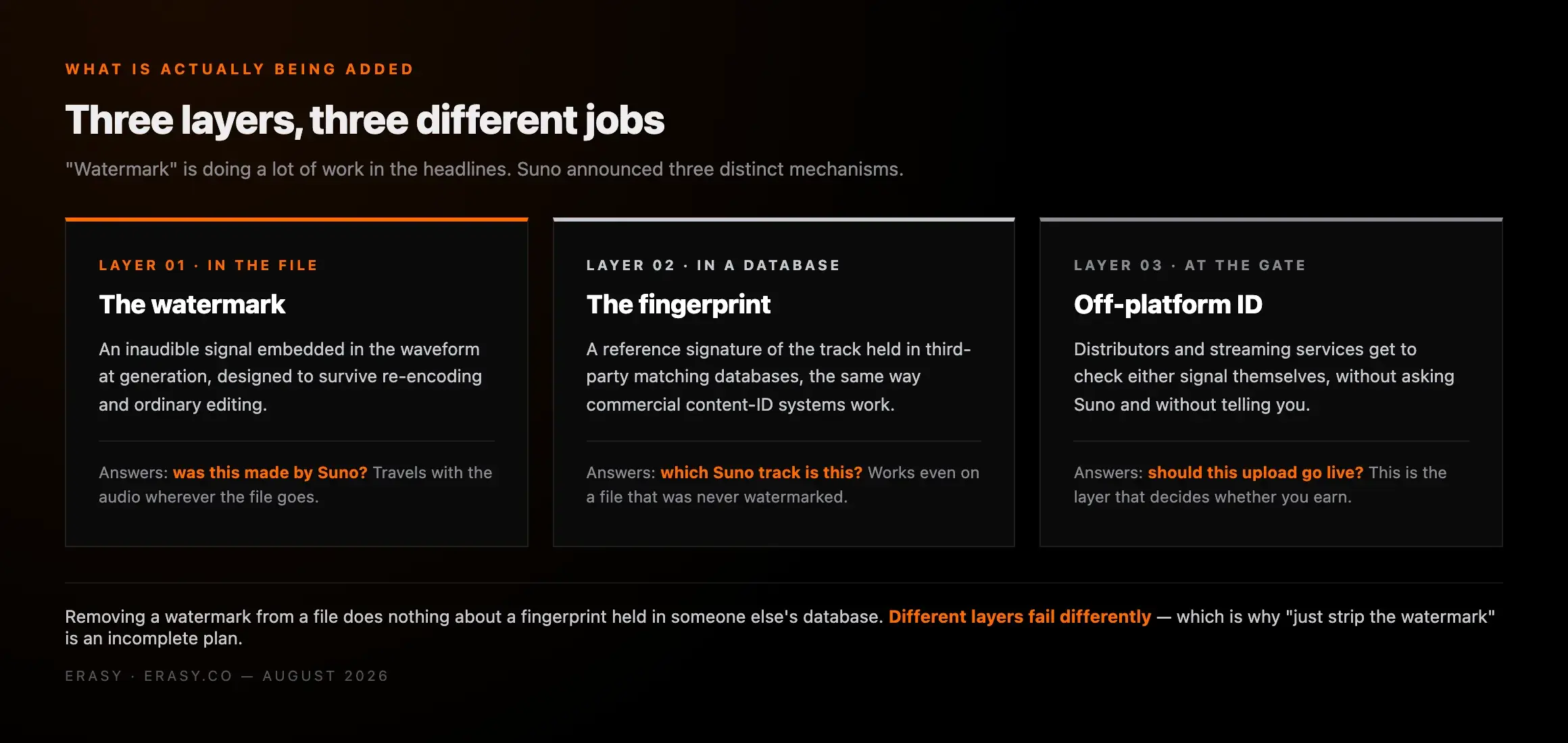 WHAT IS ACTUALLY BEING ADDED

Three layers, three different jobs

"Watermark" is doing a lot of work in the headlines. Suno announced three distinct mechanisms.

LAYER 01 · IN THE FILE

The watermark

An inaudible signal embedded in the waveform at generation, designed to survive re-encoding and ordinary editing.

Answers: was this made by Suno? Travels with the audio wherever the file goes.

LAYER 02 · IN A DATABASE

The fingerprint

A reference signature of the track held in third-party matching databases, the same way commercial content-ID systems work.

Answers: which Suno track is this? Works even on a file that was never watermarked.

LAYER 03 · AT THE GATE

Off-platform ID

Distributors and streaming services get to check either signal themselves, without asking Suno and without telling you.

Answers: should this upload go live? This is the layer that decides whether you earn.

Removing a watermark from a file does nothing about a fingerprint held in someone else's database. Different layers fail differently — which is why "just strip the watermark" is an incomplete plan.

ERASY · ERASY.CO — AUGUST 2026